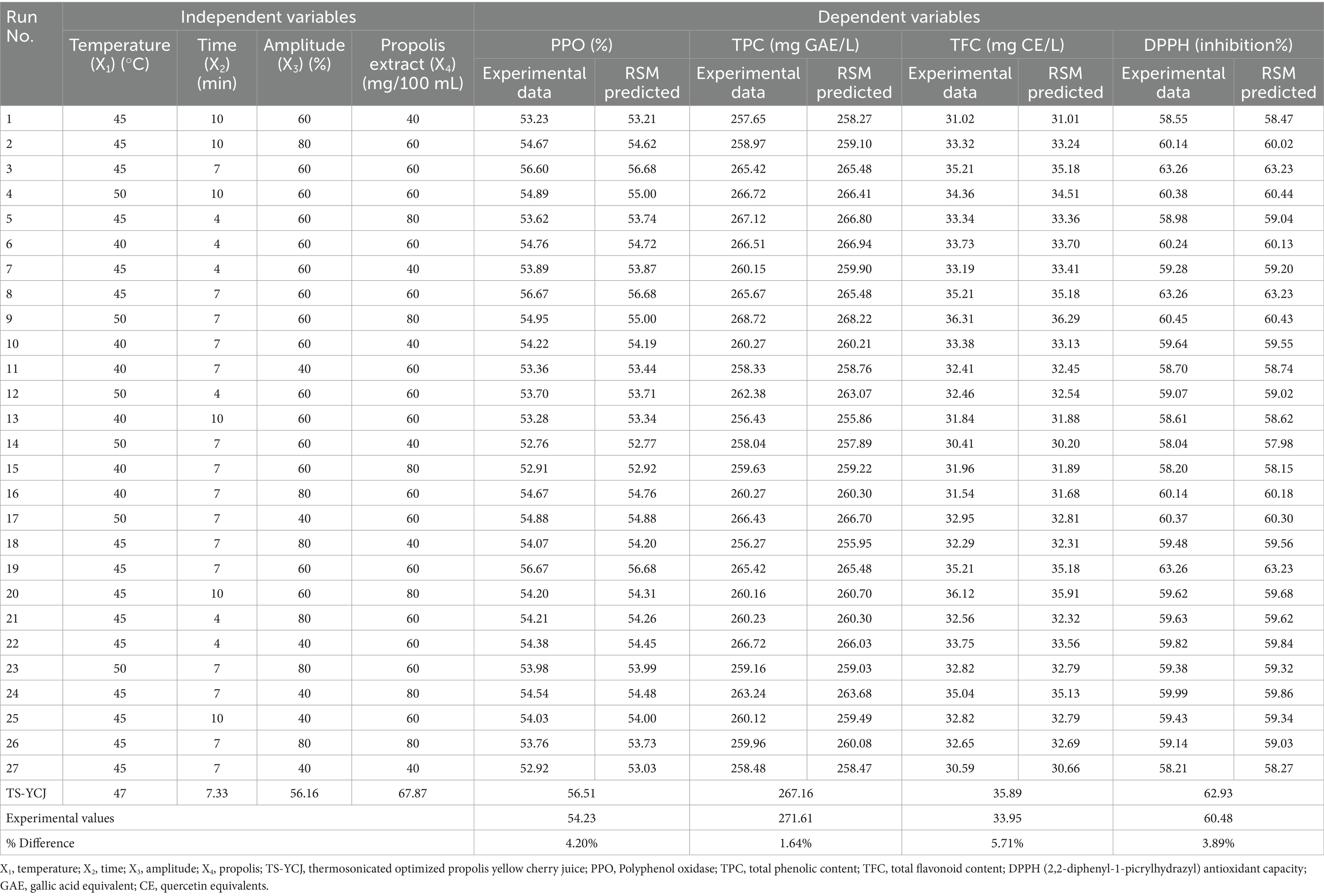 | Run No. | Independent variables | | | | Dependent variables | | | | | | | |
|---|---|---|---|---|---|---|---|---|---|---|---|---|
| | Temperature ($X_1$) (°C) | Time ($X_2$) (min) | Amplitude ($X_3$) (%) | Propolis extract ($X_4$) (mg/100 mL) | PPO (%) | | TPC (mg GAE/L) | | TFC (mg CE/L) | | DPPH (inhibition%) | |
| | | | | | Experimental data | RSM predicted | Experimental data | RSM predicted | Experimental data | RSM predicted | Experimental data | RSM predicted |
| 1 | 45 | 10 | 60 | 40 | 53.23 | 53.21 | 257.65 | 258.27 | 31.02 | 31.01 | 58.55 | 58.47 |
| 2 | 45 | 10 | 80 | 60 | 54.67 | 54.62 | 258.97 | 259.10 | 33.32 | 33.24 | 60.14 | 60.02 |
| 3 | 45 | 7 | 60 | 60 | 56.60 | 56.68 | 265.42 | 265.48 | 35.21 | 35.18 | 63.26 | 63.23 |
| 4 | 50 | 10 | 60 | 60 | 54.89 | 55.00 | 266.72 | 266.41 | 34.36 | 34.51 | 60.38 | 60.44 |
| 5 | 45 | 4 | 60 | 80 | 53.62 | 53.74 | 267.12 | 266.80 | 33.34 | 33.36 | 58.98 | 59.04 |
| 6 | 40 | 4 | 60 | 60 | 54.76 | 54.72 | 266.51 | 266.94 | 33.73 | 33.70 | 60.24 | 60.13 |
| 7 | 45 | 4 | 60 | 40 | 53.89 | 53.87 | 260.15 | 259.90 | 33.19 | 33.41 | 59.28 | 59.20 |
| 8 | 45 | 7 | 60 | 60 | 56.67 | 56.68 | 265.67 | 265.48 | 35.21 | 35.18 | 63.26 | 63.23 |
| 9 | 50 | 7 | 60 | 80 | 54.95 | 55.00 | 268.72 | 268.22 | 36.31 | 36.29 | 60.45 | 60.43 |
| 10 | 40 | 7 | 60 | 40 | 54.22 | 54.19 | 260.27 | 260.21 | 33.38 | 33.13 | 59.64 | 59.55 |
| 11 | 40 | 7 | 40 | 60 | 53.36 | 53.44 | 258.33 | 258.76 | 32.41 | 32.45 | 58.70 | 58.74 |
| 12 | 50 | 4 | 60 | 60 | 53.70 | 53.71 | 262.38 | 263.07 | 32.46 | 32.54 | 59.07 | 59.02 |
| 13 | 40 | 10 | 60 | 60 | 53.28 | 53.34 | 256.43 | 255.86 | 31.84 | 31.88 | 58.61 | 58.62 |
| 14 | 50 | 7 | 60 | 40 | 52.76 | 52.77 | 258.04 | 257.89 | 30.41 | 30.20 | 58.04 | 57.98 |
| 15 | 40 | 7 | 60 | 80 | 52.91 | 52.92 | 259.63 | 259.22 | 31.96 | 31.89 | 58.20 | 58.15 |
| 16 | 40 | 7 | 80 | 60 | 54.67 | 54.76 | 260.27 | 260.30 | 31.54 | 31.68 | 60.14 | 60.18 |
| 17 | 50 | 7 | 40 | 60 | 54.88 | 54.88 | 266.43 | 266.70 | 32.95 | 32.81 | 60.37 | 60.30 |
| 18 | 45 | 7 | 80 | 40 | 54.07 | 54.20 | 256.27 | 255.95 | 32.29 | 32.31 | 59.48 | 59.56 |
| 19 | 45 | 7 | 60 | 60 | 56.67 | 56.68 | 265.42 | 265.48 | 35.21 | 35.18 | 63.26 | 63.23 |
| 20 | 45 | 10 | 60 | 80 | 54.20 | 54.31 | 260.16 | 260.70 | 36.12 | 35.91 | 59.62 | 59.68 |
| 21 | 45 | 4 | 80 | 60 | 54.21 | 54.26 | 260.23 | 260.30 | 32.56 | 32.32 | 59.63 | 59.62 |
| 22 | 45 | 4 | 40 | 60 | 54.38 | 54.45 | 266.72 | 266.03 | 33.75 | 33.56 | 59.82 | 59.84 |
| 23 | 50 | 7 | 80 | 60 | 53.98 | 53.99 | 259.16 | 259.03 | 32.82 | 32.79 | 59.38 | 59.32 |
| 24 | 45 | 7 | 40 | 80 | 54.54 | 54.48 | 263.24 | 263.68 | 35.04 | 35.13 | 59.99 | 59.86 |
| 25 | 45 | 10 | 40 | 60 | 54.03 | 54.00 | 260.12 | 259.49 | 32.82 | 32.79 | 59.43 | 59.34 |
| 26 | 45 | 7 | 80 | 80 | 53.76 | 53.73 | 259.96 | 260.08 | 32.65 | 32.69 | 59.14 | 59.03 |
| 27 | 45 | 7 | 40 | 40 | 52.92 | 53.03 | 258.48 | 258.47 | 30.59 | 30.66 | 58.21 | 58.27 |
| TS-YCJ | 47 | 7.33 | 56.16 | 67.87 | 56.51 | | 267.16 | | 35.89 | | 62.93 | |
| Experimental values | | | | | 54.23 | | 271.61 | | 33.95 | | 60.48 | |
| % Difference | | | | | 4.20% | | 1.64% | | 5.71% | | 3.89% | |

$X_1$, temperature; $X_2$, time; $X_3$, amplitude; $X_4$, propolis; TS-YCJ, thermosonicated optimized propolis yellow cherry juice; PPO, Polyphenol oxidase; TPC, total phenolic content; TFC, total flavonoid content; DPPH (2,2-diphenyl-1-picrylhydrazyl) antioxidant capacity; GAE, gallic acid equivalent; CE, quercetin equivalents.